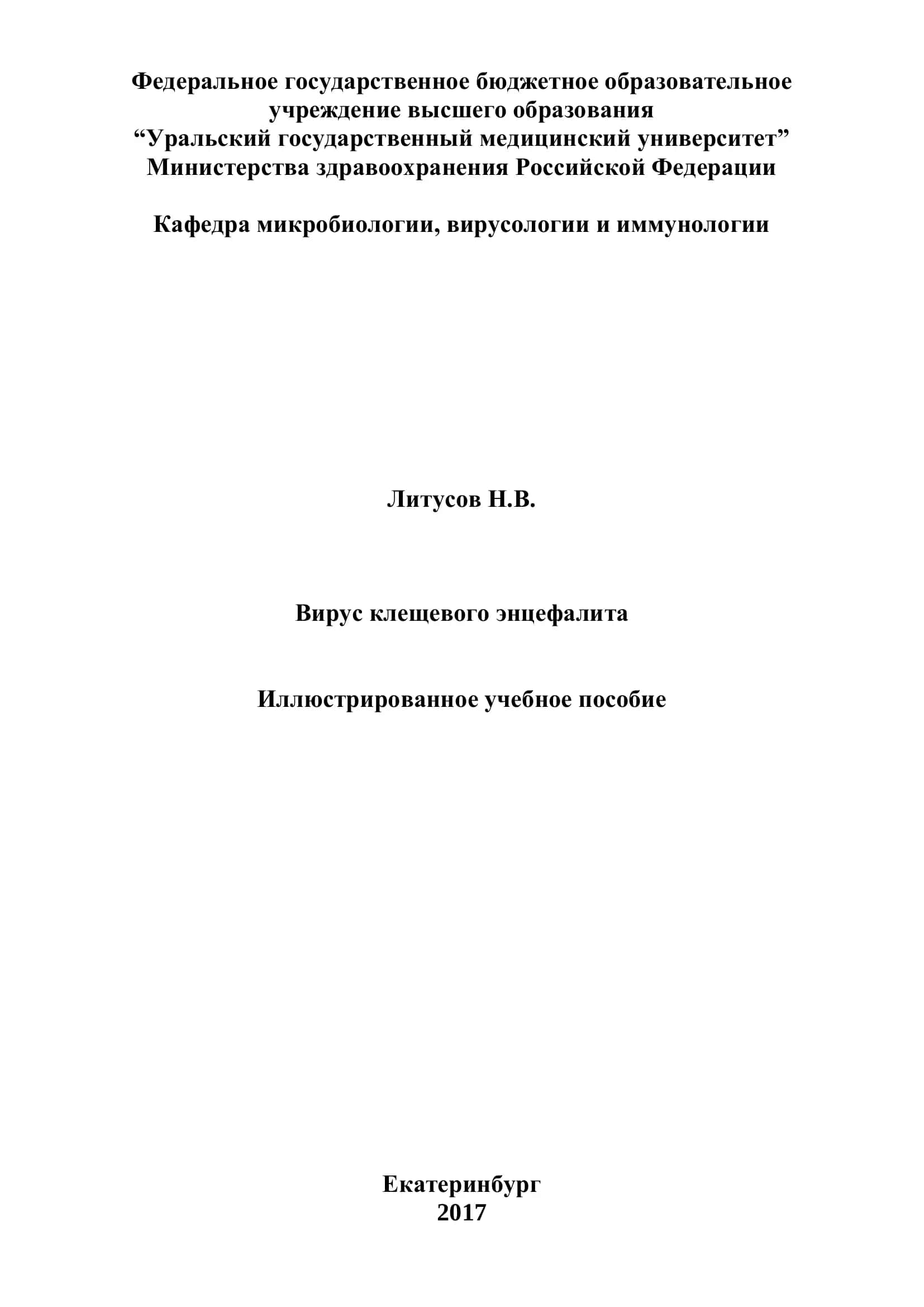 Федеральное государственное бюджетное образовательное учреждение высшего образования
“Уральский государственный медицинский университет”
Министерства здравоохранения Российской Федерации

Кафедра микробиологии, вирусологии и иммунологии

Литусов Н.В.

Вирус клещевого энцефалита

Иллюстрированное учебное пособие

Екатеринбург
2017